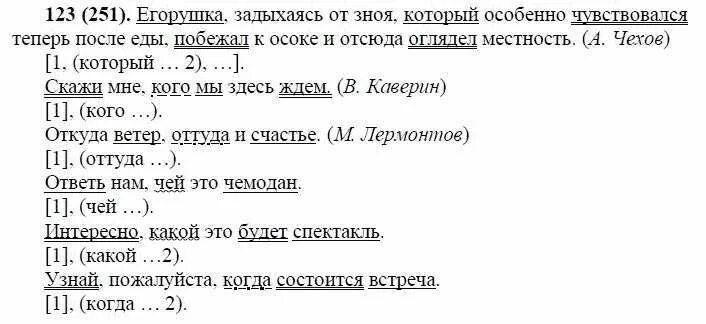 **123 (251).** Егорушка, задыхаясь от зноя, который особенно чувствовался теперь после еды, побежал к осоке и отсюда оглядел местность. (*А. Чехов*)

[1, (который … 2), …].

Скажи мне, кого мы здесь ждем. (*В. Каверин*)

[1], (кого …).

Откуда ветер, оттуда и счастье. (*М. Лермонтов*)

[1], (оттуда …).

Ответь нам, чей это чемодан.

[1], (чей …).

Интересно, какой это будет спектакль.

[1], (какой …2).

Узнай, пожалуйста, когда состоится встреча.

[1], (когда … 2).